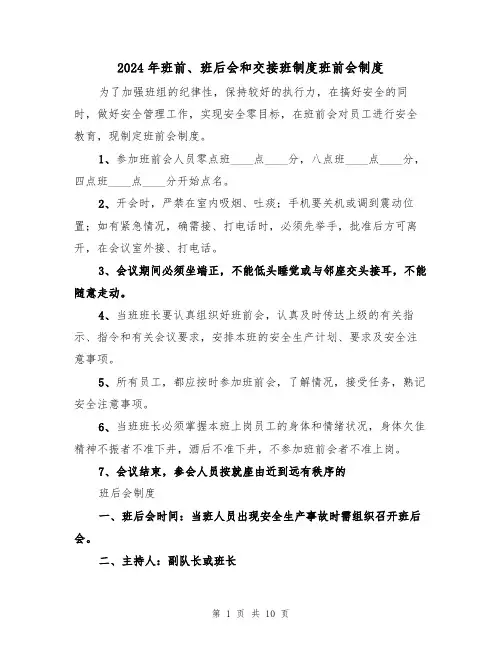 2024年班前、班后会和交接班制度班前会制度

为了加强班组的纪律性，保持较好的执行力，在搞好安全的同时，做好安全管理工作，实现安全零目标，在班前会对员工进行安全教育，现制定班前会制度。

1、参加班前会人员零点班____点____分，八点班____点____分，四点班____点____分开始点名。

2、开会时，严禁在室内吸烟、吐痰；手机要关机或调到震动位置；如有紧急情况，确需接、打电话时，必须先举手，批准后方可离开，在会议室外接、打电话。

3、会议期间必须坐端正，不能低头睡觉或与邻座交头接耳，不能随意走动。

4、当班班长要认真组织好班前会，认真及时传达上级的有关指示、指令和有关会议要求，安排本班的安全生产计划、要求及安全注意事项。

5、所有员工，都应按时参加班前会，了解情况，接受任务，熟记安全注意事项。

6、当班班长必须掌握本班上岗员工的身体和情绪状况，身体欠佳精神不振者不准下井，酒后不准下井，不参加班前会者不准上岗。

7、会议结束，参会人员按就座由近到远有秩序的

班后会制度

一、班后会时间：当班人员出现安全生产事故时需组织召开班后会。

二、主持人：副队长或班长

第 1 页 共 10 页